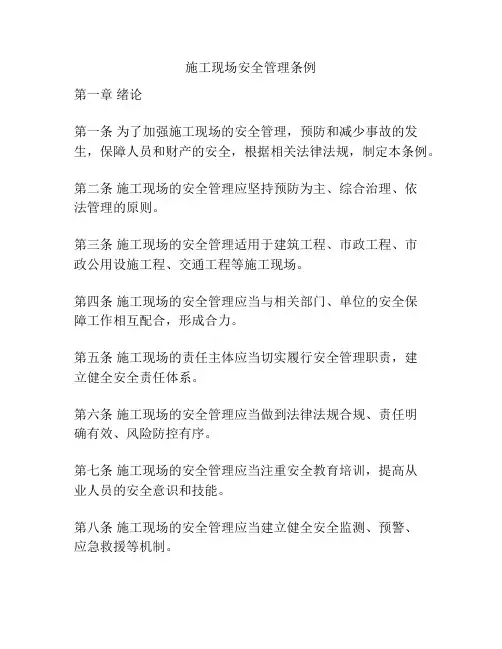 施工现场安全管理条例

第一章 绪论

第一条 为了加强施工现场的安全管理，预防和减少事故的发生，保障人员和财产的安全，根据相关法律法规，制定本条例。

第二条 施工现场的安全管理应坚持预防为主、综合治理、依法管理的原则。

第三条 施工现场的安全管理适用于建筑工程、市政工程、市政公用设施工程、交通工程等施工现场。

第四条 施工现场的安全管理应当与相关部门、单位的安全保障工作相互配合，形成合力。

第五条 施工现场的责任主体应当切实履行安全管理职责，建立健全安全责任体系。

第六条 施工现场的安全管理应当做到法律法规合规、责任明确有效、风险防控有序。

第七条 施工现场的安全管理应当注重安全教育培训，提高从业人员的安全意识和技能。

第八条 施工现场的安全管理应当建立健全安全监测、预警、应急救援等机制。